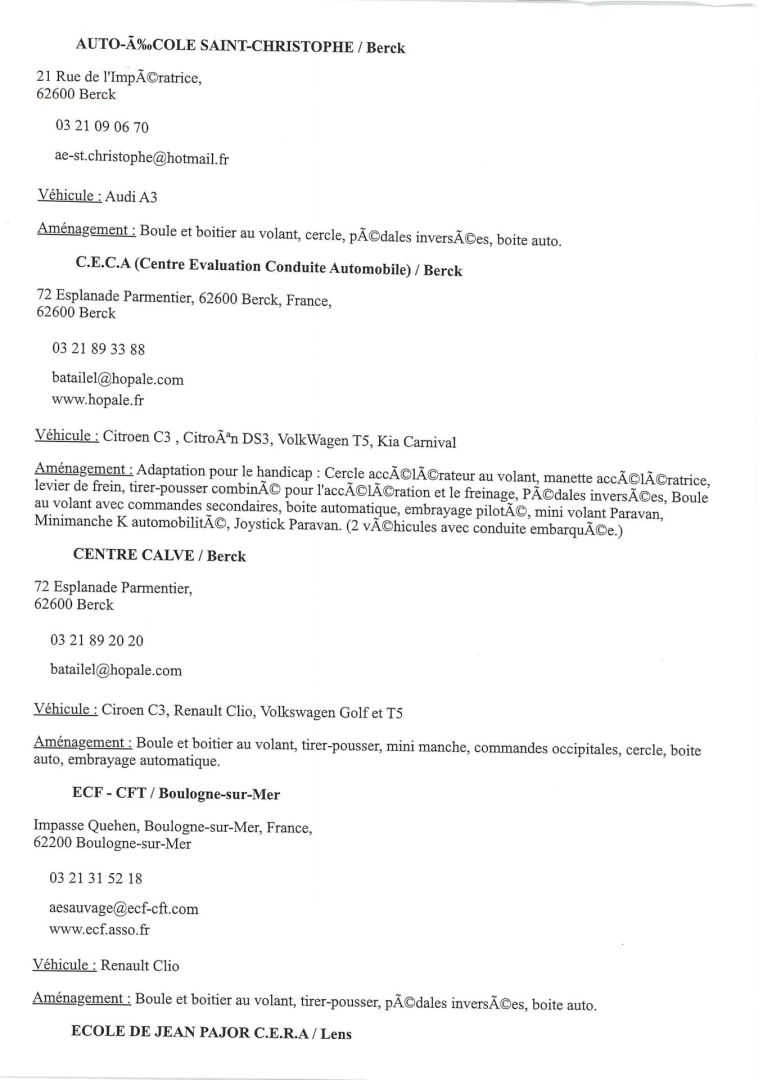 AUTO-Ã‰COLE SAINT-CHRISTOPHE / Berck

21 Rue de l'ImpÃ©ratrice,
62600 Berck

03 21 09 06 70

ae-st.christophe@hotmail.fr

Véhicule : Audi A3

Aménagement : Boule et boitier au volant, cercle, pÃ©dales inversÃ©es, boite auto.

C.E.C.A (Centre Evaluation Conduite Automobile) / Berck

72 Esplanade Parmentier, 62600 Berck, France,
62600 Berck

03 21 89 33 88

batailel@hopale.com
www.hopale.fr

Véhicule : Citroen C3 , CitroÃªn DS3, VolkWagen T5, Kia Carnival

Aménagement : Adaptation pour le handicap : Cercle accÃ©lÃ©rateur au volant, manette accÃ©lÃ©ratrice, levier de frein, tirer-pousser combinÃ© pour l'accÃ©lÃ©ration et le freinage, PÃ©dales inversÃ©es, Boule au volant avec commandes secondaires, boite automatique, embrayage pilotÃ©, mini volant Paravan, Minimanche K automobilitÃ©, Joystick Paravan. (2 vÃ©hicules avec conduite embarquÃ©e.)

CENTRE CALVE / Berck

72 Esplanade Parmentier,
62600 Berck

03 21 89 20 20

batailel@hopale.com

Véhicule : Ciroen C3, Renault Clio, Volkswagen Golf et T5

Aménagement : Boule et boitier au volant, tirer-pousser, mini manche, commandes occipitales, cercle, boite auto, embrayage automatique.

ECF - CFT / Boulogne-sur-Mer

Impasse Quehen, Boulogne-sur-Mer, France,
62200 Boulogne-sur-Mer

03 21 31 52 18

aesauvage@ecf-cft.com
www.ecf.asso.fr

Véhicule : Renault Clio

Aménagement : Boule et boitier au volant, tirer-pousser, pÃ©dales inversÃ©es, boite auto.

ECOLE DE JEAN PAJOR C.E.R.A / Lens